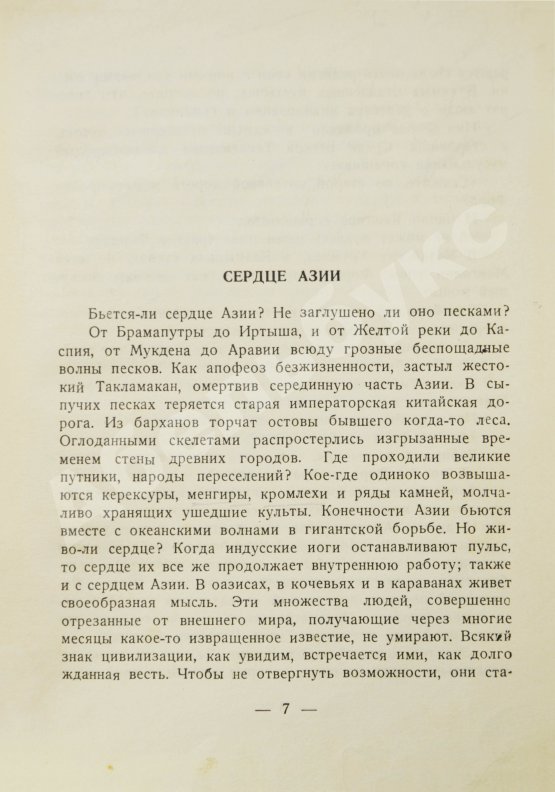 СЕРДЦЕ АЗИИ

Бьется-ли сердце Азии? Не заглушено ли оно песками? От Брамапутры до Иртыша, и от Желтой реки до Каспия, от Мукдена до Аравии всюду грозные беспощадные волны песков. Как апофеоз безжизненности, застыл жестокий Такламакан, омертвив серединную часть Азии. В сыпучих песках теряется старая императорская китайская дорога. Из барханов торчат остовы бывшего когда-то леса. Оглоданными скелетами распростерлись изгрызанные временем стены древних городов. Где проходили великие путники, народы переселений? Кое-где одиноко возвышаются керексуры, менгиры, кромлехи и ряды камней, молчаливо хранящих ушедшие культы. Конечности Азии бьются вместе с океанскими волнами в гигантской борьбе. Но живо-ли сердце? Когда индусские иоги останавливают пульс, то сердце их все же продолжает внутреннюю работу; также и с сердцем Азии. В оазисах, в кочевьях и в караванах живет своеобразная мысль. Эти множества людей, совершенно отрезанные от внешнего мира, получающие через многие месяцы какое-то извращенное известие, не умирают. Всякий знак цивилизации, как увидим, встречается ими, как долго жданная весть. Чтобы не отвергнуть возможности, они ста-

— 7 —